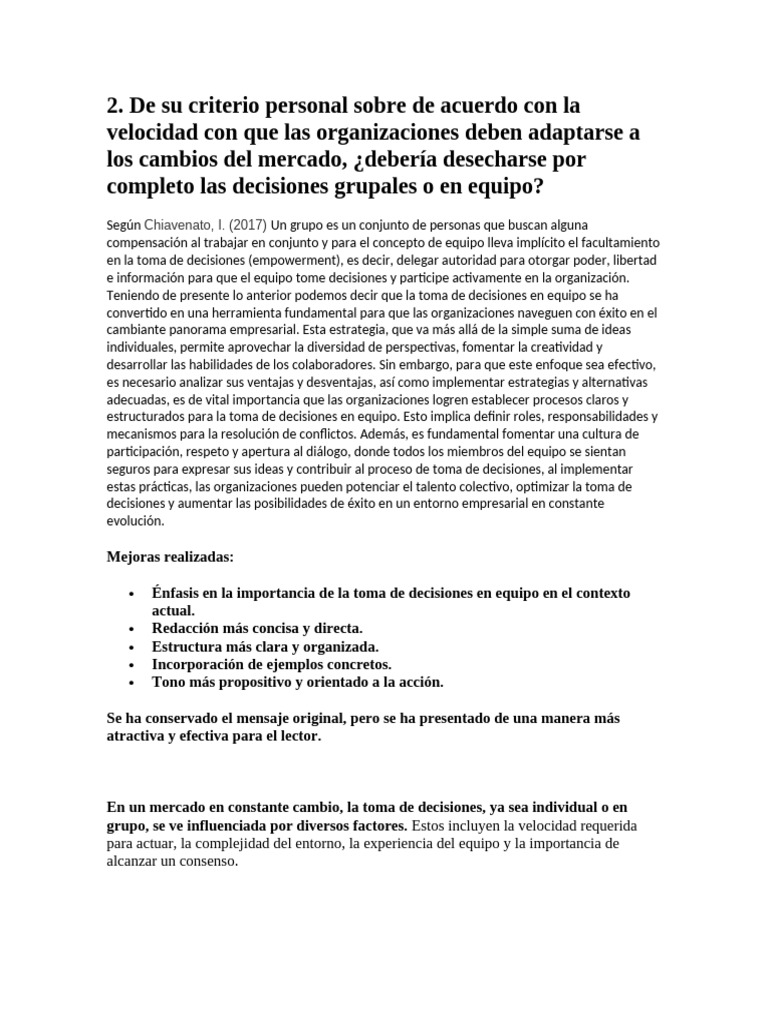 2. De su criterio personal sobre de acuerdo con la velocidad con que las organizaciones deben adaptarse a los cambios del mercado, ¿debería desecharse por completo las decisiones grupales o en equipo?

Según Chiavenato, I. (2017) Un grupo es un conjunto de personas que buscan alguna compensación al trabajar en conjunto y para el concepto de equipo lleva implícito el facultamiento en la toma de decisiones (empowerment), es decir, delegar autoridad para otorgar poder, libertad e información para que el equipo tome decisiones y participe activamente en la organización. Teniendo de presente lo anterior podemos decir que la toma de decisiones en equipo se ha convertido en una herramienta fundamental para que las organizaciones naveguen con éxito en el cambiante panorama empresarial. Esta estrategia, que va más allá de la simple suma de ideas individuales, permite aprovechar la diversidad de perspectivas, fomentar la creatividad y desarrollar las habilidades de los colaboradores. Sin embargo, para que este enfoque sea efectivo, es necesario analizar sus ventajas y desventajas, así como implementar estrategias y alternativas adecuadas, es de vital importancia que las organizaciones logren establecer procesos claros y estructurados para la toma de decisiones en equipo. Esto implica definir roles, responsabilidades y mecanismos para la resolución de conflictos. Además, es fundamental fomentar una cultura de participación, respeto y apertura al diálogo, donde todos los miembros del equipo se sientan seguros para expresar sus ideas y contribuir al proceso de toma de decisiones, al implementar estas prácticas, las organizaciones pueden potenciar el talento colectivo, optimizar la toma de decisiones y aumentar las posibilidades de éxito en un entorno empresarial en constante evolución.

Mejoras realizadas:

• Énfasis en la importancia de la toma de decisiones en equipo en el contexto actual.
• Redacción más concisa y directa.
• Estructura más clara y organizada.
• Incorporación de ejemplos concretos.
• Tono más propositivo y orientado a la acción.

Se ha conservado el mensaje original, pero se ha presentado de una manera más atractiva y efectiva para el lector.

En un mercado en constante cambio, la toma de decisiones, ya sea individual o en grupo, se ve influenciada por diversos factores. Estos incluyen la velocidad requerida para actuar, la complejidad del entorno, la experiencia del equipo y la importancia de alcanzar un consenso.